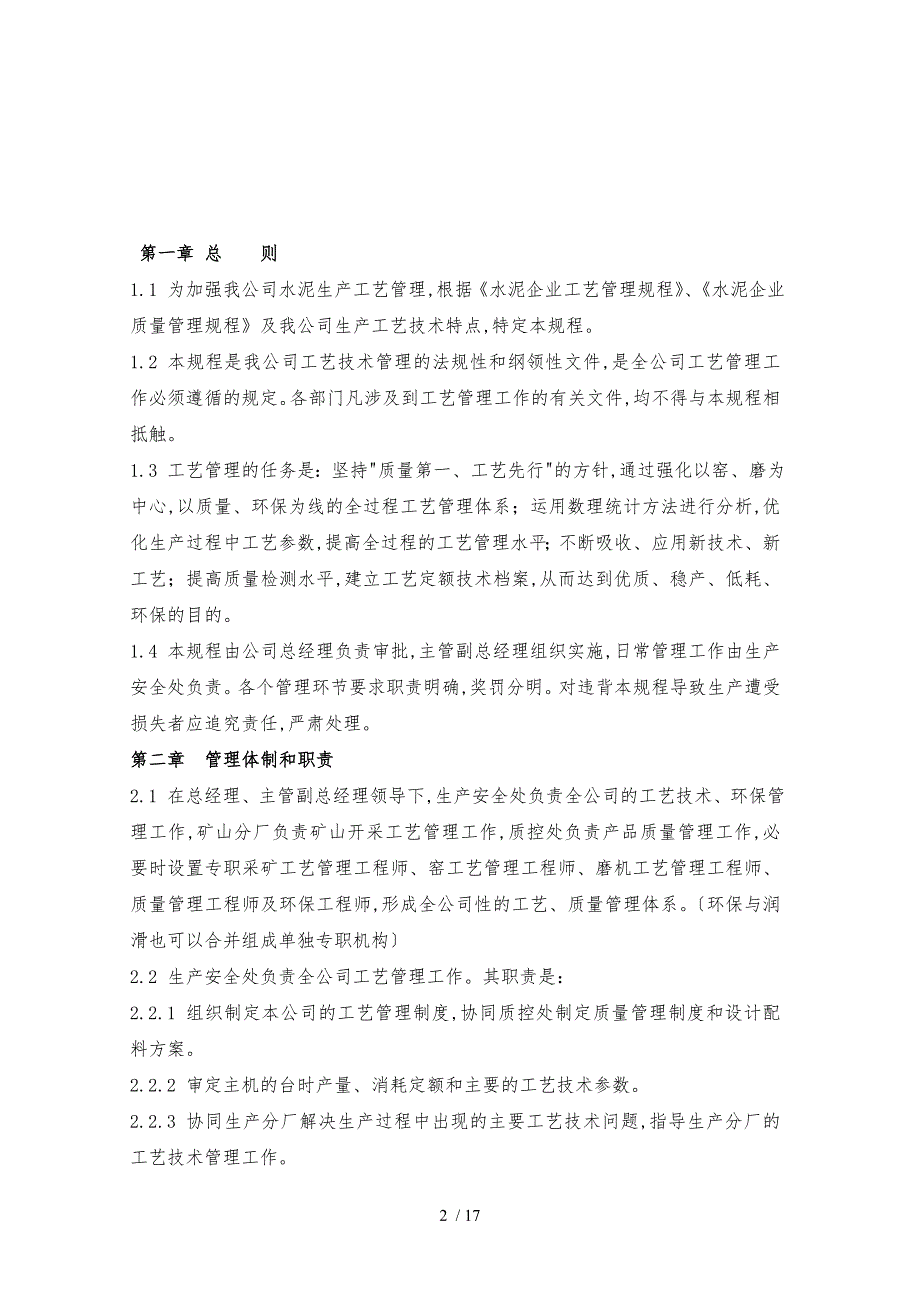 第一章 总 则

1.1 为加强我公司水泥生产工艺管理,根据《水泥企业工艺管理规程》、《水泥企业质量管理规程》及我公司生产工艺技术特点,特定本规程。

1.2 本规程是我公司工艺技术管理的法规性和纲领性文件,是全公司工艺管理工作必须遵循的规定。各部门凡涉及到工艺管理工作的有关文件,均不得与本规程相抵触。

1.3 工艺管理的任务是:坚持"质量第一、工艺先行"的方针,通过强化以窑、磨为中心,以质量、环保为线的全过程工艺管理体系;运用数理统计方法进行分析,优化生产过程中工艺参数,提高全过程的工艺管理水平;不断吸收、应用新技术、新工艺;提高质量检测水平,建立工艺定额技术档案,从而达到优质、稳产、低耗、环保的目的。

1.4 本规程由公司总经理负责审批,主管副总经理组织实施,日常管理工作由生产安全处负责。各个管理环节要求职责明确,奖罚分明。对违背本规程导致生产遭受损失者应追究责任,严肃处理。

第二章 管理体制和职责

2.1 在总经理、主管副总经理领导下,生产安全处负责全公司的工艺技术、环保管理工作,矿山分厂负责矿山开采工艺管理工作,质控处负责产品质量管理工作,必要时设置专职采矿工艺管理工程师、窑工艺管理工程师、磨机工艺管理工程师、质量管理工程师及环保工程师,形成全公司性的工艺、质量管理体系。〔环保与润滑也可以合并组成单独专职机构〕

2.2 生产安全处负责全公司工艺管理工作。其职责是:

2.2.1 组织制定本公司的工艺管理制度,协同质控处制定质量管理制度和设计配料方案。

2.2.2 审定主机的台时产量、消耗定额和主要的工艺技术参数。

2.2.3 协同生产分厂解决生产过程中出现的主要工艺技术问题,指导生产分厂的工艺技术管理工作。

2 / 17